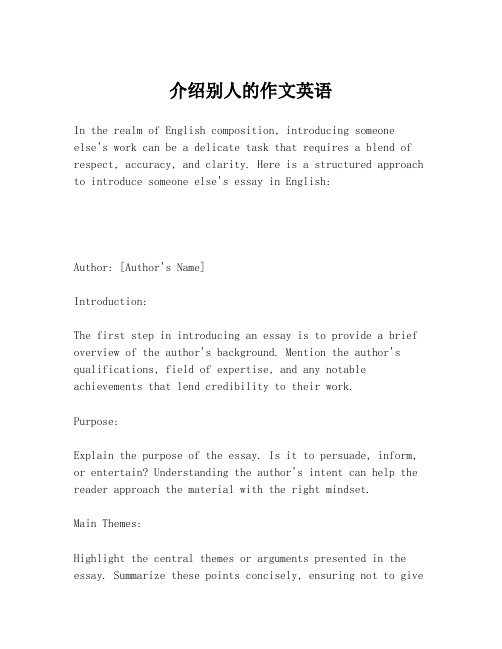 介绍别人的作文英语

In the realm of English composition, introducing someone else's work can be a delicate task that requires a blend of respect, accuracy, and clarity. Here is a structured approach to introduce someone else's essay in English:

Author: [Author's Name]

Introduction:

The first step in introducing an essay is to provide a brief overview of the author's background. Mention the author's qualifications, field of expertise, and any notable achievements that lend credibility to their work.

Purpose:

Explain the purpose of the essay. Is it to persuade, inform, or entertain? Understanding the author's intent can help the reader approach the material with the right mindset.

Main Themes:

Highlight the central themes or arguments presented in the essay. Summarize these points concisely, ensuring not to give